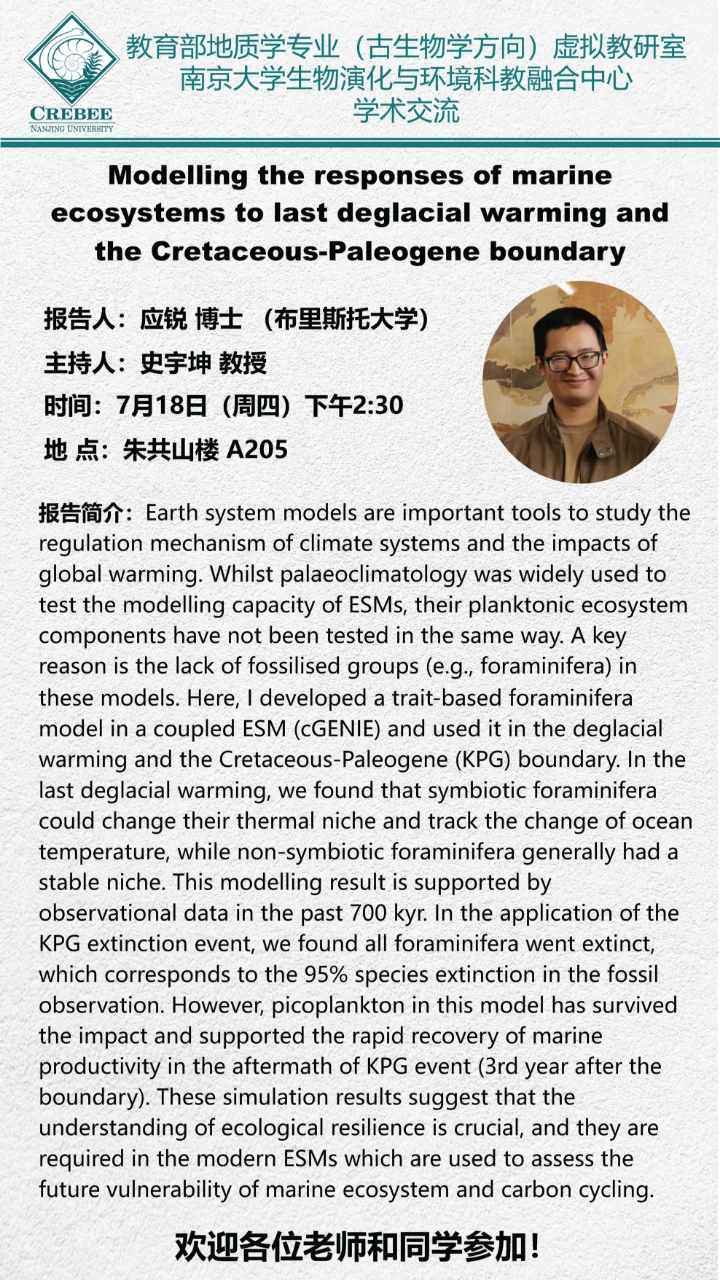 CREBEE
NANJING UNIVERSITY

教育部地质学专业（古生物学方向）虚拟教研室
南京大学生物演化与环境科教融合中心
学术交流

Modelling the responses of marine ecosystems to last deglacial warming and the Cretaceous-Paleogene boundary

报告人：应锐 博士 （布里斯托大学）
主持人：史宇坤 教授
时间：7月18日（周四）下午2:30
地 点：朱共山楼 A205

报告简介：Earth system models are important tools to study the regulation mechanism of climate systems and the impacts of global warming. Whilst palaeoclimatology was widely used to test the modelling capacity of ESMs, their planktonic ecosystem components have not been tested in the same way. A key reason is the lack of fossilised groups (e.g., foraminifera) in these models. Here, I developed a trait-based foraminifera model in a coupled ESM (cGENIE) and used it in the deglacial warming and the Cretaceous-Paleogene (KPG) boundary. In the last deglacial warming, we found that symbiotic foraminifera could change their thermal niche and track the change of ocean temperature, while non-symbiotic foraminifera generally had a stable niche. This modelling result is supported by observational data in the past 700 kyr. In the application of the KPG extinction event, we found all foraminifera went extinct, which corresponds to the 95% species extinction in the fossil observation. However, picoplankton in this model has survived the impact and supported the rapid recovery of marine productivity in the aftermath of KPG event (3rd year after the boundary). These simulation results suggest that the understanding of ecological resilience is crucial, and they are required in the modern ESMs which are used to assess the future vulnerability of marine ecosystem and carbon cycling.

欢迎各位老师和同学参加！